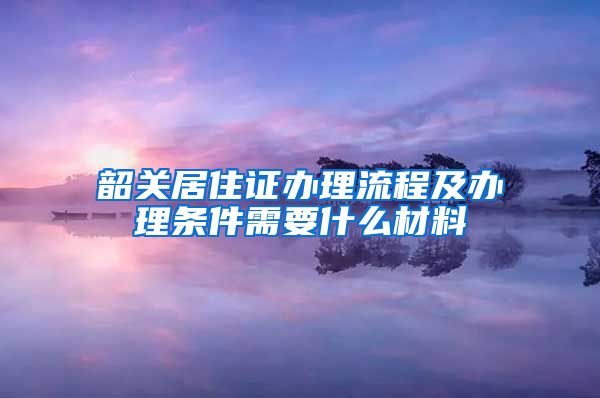 韶关居住证办理流程及办理条件需要什么材料